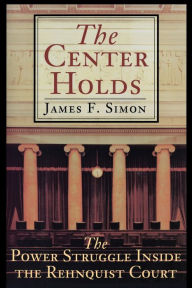 The Center Holds

James F. Simon

The Power Struggle Inside the Rehnquist Court